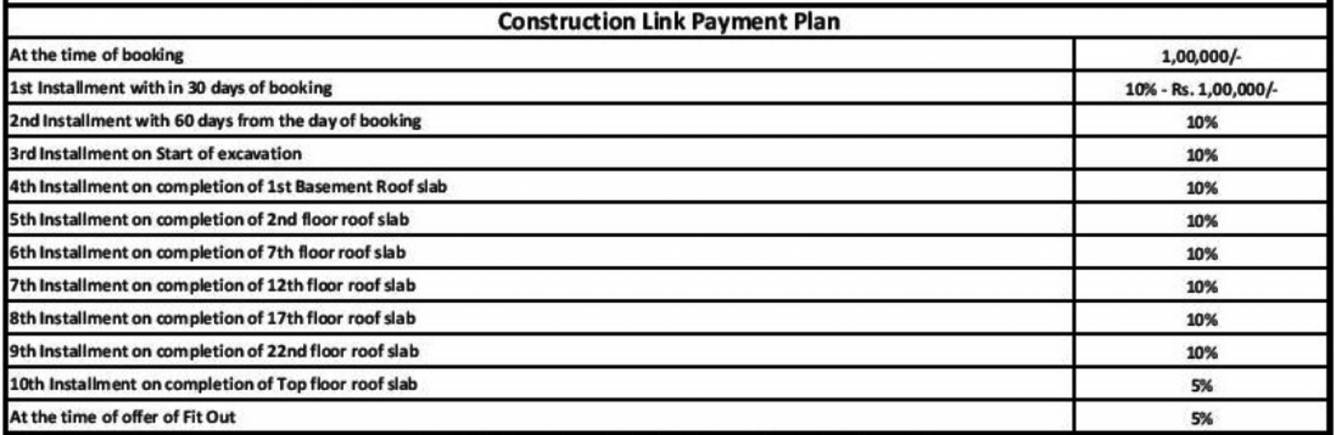 | Construction Link Payment Plan | |
|---|---|
| At the time of booking | 1,00,000/- |
| 1st Installment with in 30 days of booking | 10% - Rs. 1,00,000/- |
| 2nd Installment with 60 days from the day of booking | 10% |
| 3rd Installment on Start of excavation | 10% |
| 4th Installment on completion of 1st Basement Roof slab | 10% |
| 5th Installment on completion of 2nd floor roof slab | 10% |
| 6th Installment on completion of 7th floor roof slab | 10% |
| 7th Installment on completion of 12th floor roof slab | 10% |
| 8th Installment on completion of 17th floor roof slab | 10% |
| 9th Installment on completion of 22nd floor roof slab | 10% |
| 10th Installment on completion of Top floor roof slab | 5% |
| At the time of offer of Fit Out | 5% |